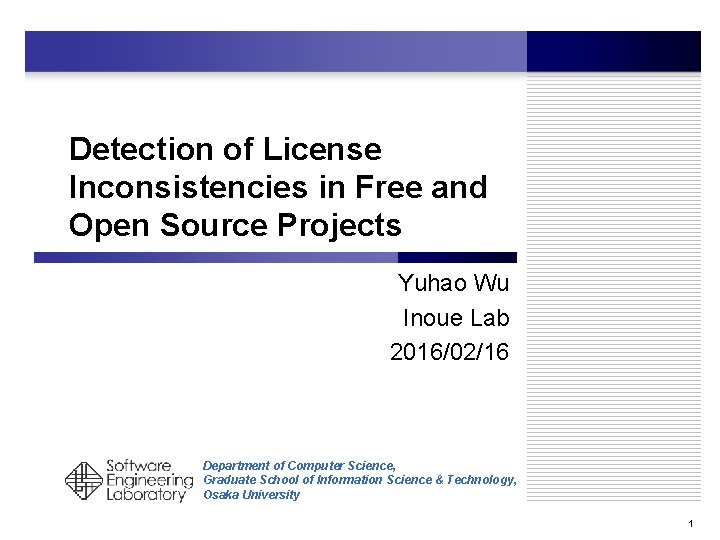 Detection of License Inconsistencies in Free and Open Source Projects

Yuhao Wu
Inoue Lab
2016/02/16

Software
Engineering
Laboratory

Department of Computer Science,
Graduate School of Information Science & Technology,
Osaka University

1